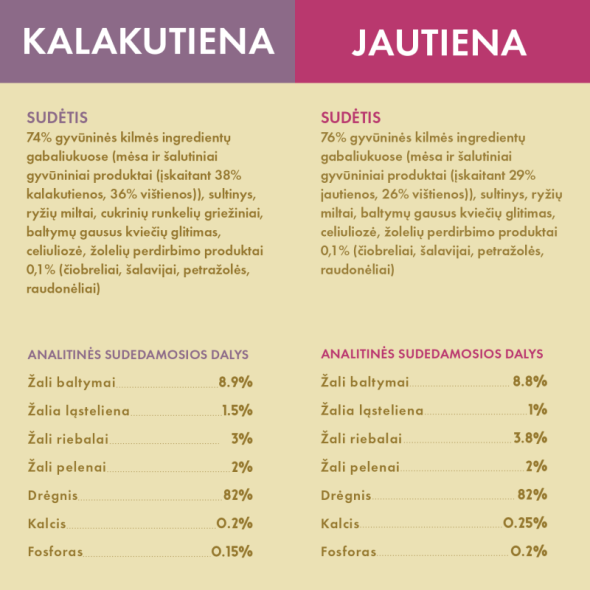 KALAKUTIENA

SUDĖTIS

74% gyvūninės kilmės ingredientų gabaliukuose (mėsa ir šalutiniai gyvūniniai produktai (įskaitant 38% kalakutienos, 36% vištienos)), sultinys, ryžių miltai, cukrinių runkelių griežiniai, baltymų gausus kviečių glitimas, celiuliozė, žolelių perdirbimo produktai 0,1% (čiobreliai, šalavijai, petražolės, raudonėliai)

ANALITINĖS SUDEDAMOSIOS DALYS

Žali baltymai 8.9%

Žalia ląsteliena 1.5%

Žali riebalai 3%

Žali pelenai 2%

Drėgnis 82%

Kalcis 0.2%

Fosforas 0.15%

JAUTIENA

SUDĖTIS

76% gyvūninės kilmės ingredientų gabaliukuose (mėsa ir šalutiniai gyvūniniai produktai (įskaitant 29% jautienos, 26% vištienos)), sultinys, ryžių miltai, baltymų gausus kviečių glitimas, celiuliozė, žolelių perdirbimo produktai 0,1% (čiobreliai, šalavijai, petražolės, raudonėliai)

ANALITINĖS SUDEDAMOSIOS DALYS

Žali baltymai 8.8%

Žalia ląsteliena 1%

Žali riebalai 3.8%

Žali pelenai 2%

Drėgnis 82%

Kalcis 0.25%

Fosforas 0.2%